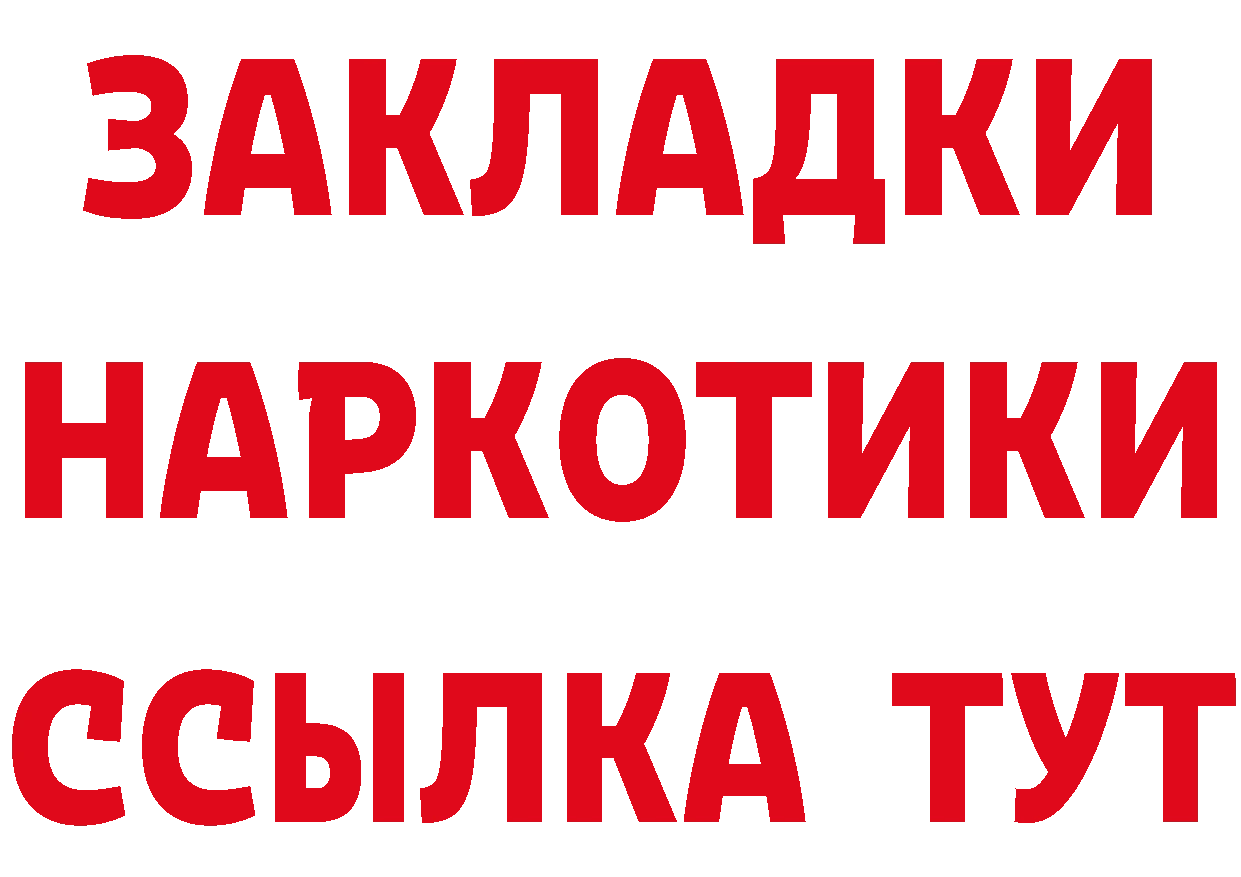 ЗАКЛАДКИ
НАРКОТИКИ
ССЫЛКА ТУТ